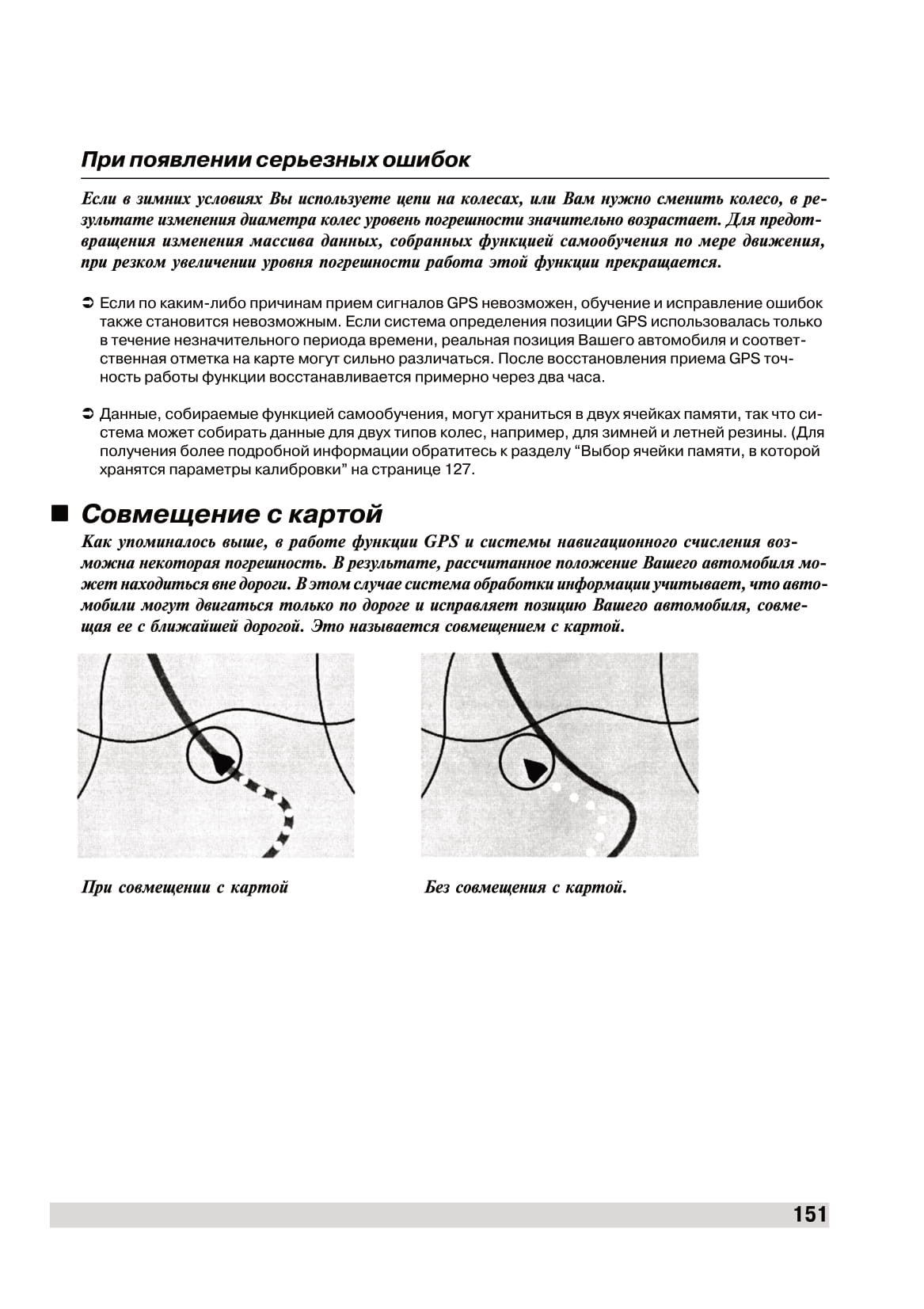 При появлении серьезных ошибок

Если в зимних условиях Вы используете цепи на колесах, или Вам нужно сменить колесо, в результате изменения диаметра колес уровень погрешности значительно возрастает. Для предотвращения изменения массива данных, собранных функцией самообучения по мере движения, при резком увеличении уровня погрешности работа этой функции прекращается.

➲ Если по каким-либо причинам прием сигналов GPS невозможен, обучение и исправление ошибок также становится невозможным. Если система определения позиции GPS использовалась только в течение незначительного периода времени, реальная позиция Вашего автомобиля и соответственная отметка на карте могут сильно различаться. После восстановления приема GPS точность работы функции восстанавливается примерно через два часа.

➲ Данные, собираемые функцией самообучения, могут храниться в двух ячейках памяти, так что система может собирать данные для двух типов колес, например, для зимней и летней резины. (Для получения более подробной информации обратитесь к разделу “Выбор ячейки памяти, в которой хранятся параметры калибровки” на странице 127.

■ Совмещение с картой

Как упоминалось выше, в работе функции GPS и системы навигационного счисления возможна некоторая погрешность. В результате, рассчитанное положение Вашего автомобиля может находиться вне дороги. В этом случае система обработки информации учитывает, что автомобили могут двигаться только по дороге и исправляет позицию Вашего автомобиля, совмещая ее с ближайшей дорогой. Это называется совмещением с картой.

При совмещении с картой

Без совмещения с картой.

151